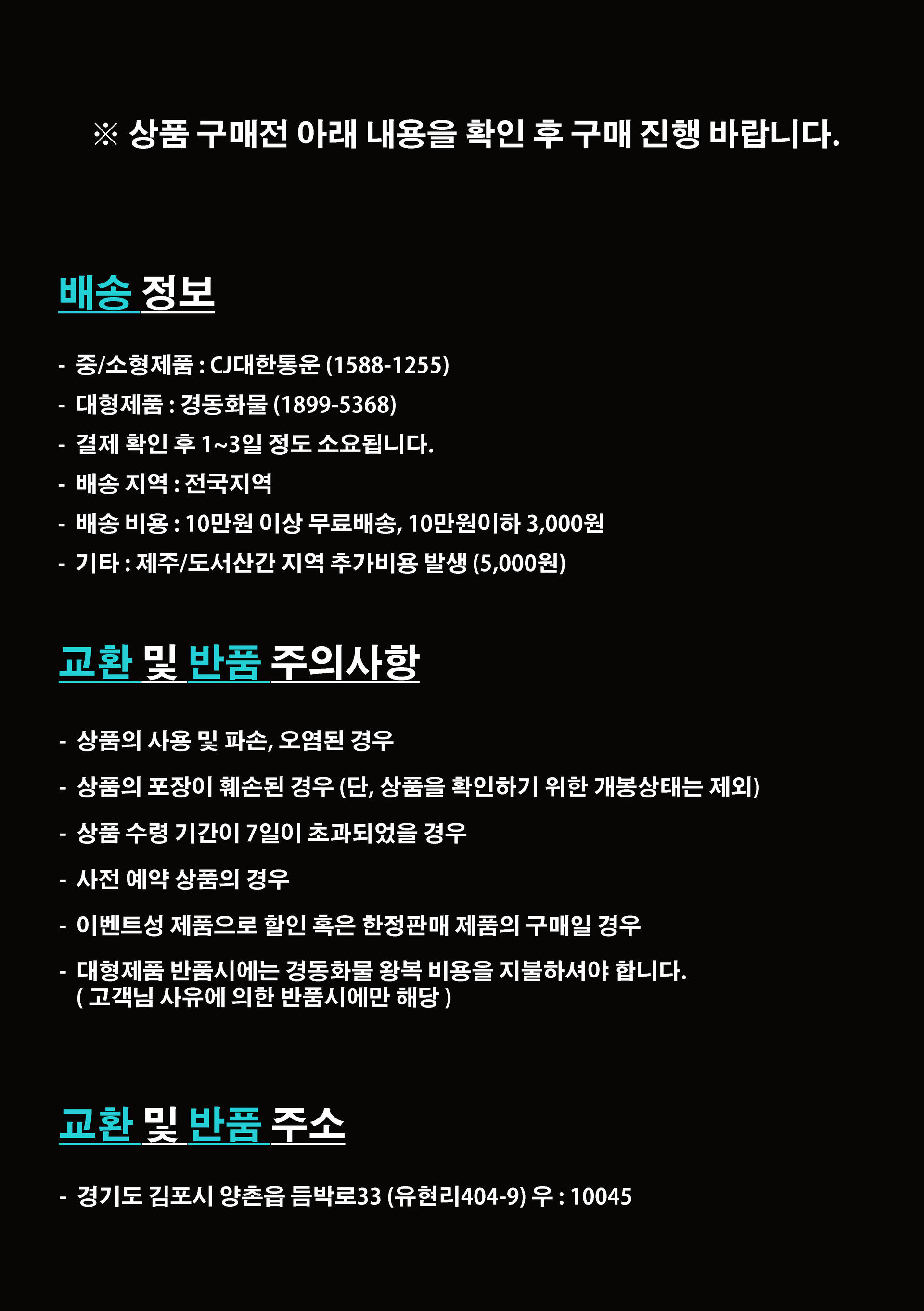 ※ 상품 구매전 아래 내용을 확인 후 구매 진행 바랍니다.

배송 정보

- 중/소형제품 : CJ대한통운 (1588-1255)
- 대형제품 : 경동화물 (1899-5368)
- 결제 확인 후 1~3일 정도 소요됩니다.
- 배송 지역 : 전국지역
- 배송 비용 : 10만원 이상 무료배송, 10만원이하 3,000원
- 기타 : 제주/도서산간 지역 추가비용 발생 (5,000원)

교환 및 반품 주의사항

- 상품의 사용 및 파손, 오염된 경우
- 상품의 포장이 훼손된 경우 (단, 상품을 확인하기 위한 개봉상태는 제외)
- 상품 수령 기간이 7일이 초과되었을 경우
- 사전 예약 상품의 경우
- 이벤트성 제품으로 할인 혹은 한정판매 제품의 구매일 경우
- 대형제품 반품시에는 경동화물 왕복 비용을 지불하셔야 합니다. ( 고객님 사유에 의한 반품시에만 해당 )

교환 및 반품 주소

- 경기도 김포시 양촌읍 듬박로33 (유현리404-9) 우 : 10045